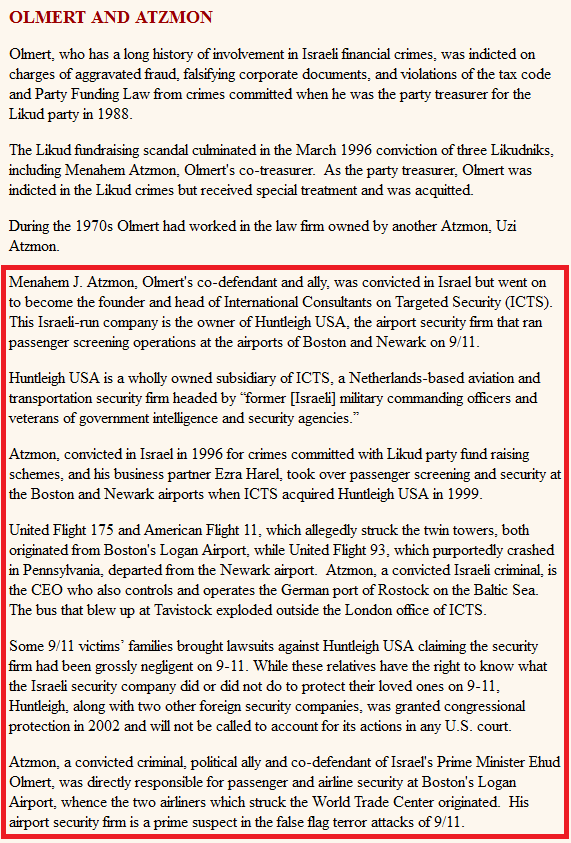 OLMERT AND ATZMON

Olmert, who has a long history of involvement in Israeli financial crimes, was indicted on charges of aggravated fraud, falsifying corporate documents, and violations of the tax code and Party Funding Law from crimes committed when he was the party treasurer for the Likud party in 1988.

The Likud fundraising scandal culminated in the March 1996 conviction of three Likudniks, including Menahem Atzmon, Olmert's co-treasurer. As the party treasurer, Olmert was indicted in the Likud crimes but received special treatment and was acquitted.

During the 1970s Olmert had worked in the law firm owned by another Atzmon, Uzi Atzmon.

Menahem J. Atzmon, Olmert's co-defendant and ally, was convicted in Israel but went on to become the founder and head of International Consultants on Targeted Security (ICTS). This Israeli-run company is the owner of Huntleigh USA, the airport security firm that ran passenger screening operations at the airports of Boston and Newark on 9/11.

Huntleigh USA is a wholly owned subsidiary of ICTS, a Netherlands-based aviation and transportation security firm headed by "former [Israeli] military commanding officers and veterans of government intelligence and security agencies."

Atzmon, convicted in Israel in 1996 for crimes committed with Likud party fund raising schemes, and his business partner Ezra Harel, took over passenger screening and security at the Boston and Newark airports when ICTS acquired Huntleigh USA in 1999.

United Flight 175 and American Flight 11, which allegedly struck the twin towers, both originated from Boston's Logan Airport, while United Flight 93, which purportedly crashed in Pennsylvania, departed from the Newark airport. Atzmon, a convicted Israeli criminal, is the CEO who also controls and operates the German port of Rostock on the Baltic Sea. The bus that blew up at Tavistock exploded outside the London office of ICTS.

Some 9/11 victims' families brought lawsuits against Huntleigh USA claiming the security firm had been grossly negligent on 9-11. While these relatives have the right to know what the Israeli security company did or did not do to protect their loved ones on 9-11, Huntleigh, along with two other foreign security companies, was granted congressional protection in 2002 and will not be called to account for its actions in any U.S. court.

Atzmon, a convicted criminal, political ally and co-defendant of Israel's Prime Minister Ehud Olmert, was directly responsible for passenger and airline security at Boston's Logan Airport, whence the two airliners which struck the World Trade Center originated. His airport security firm is a prime suspect in the false flag terror attacks of 9/11.